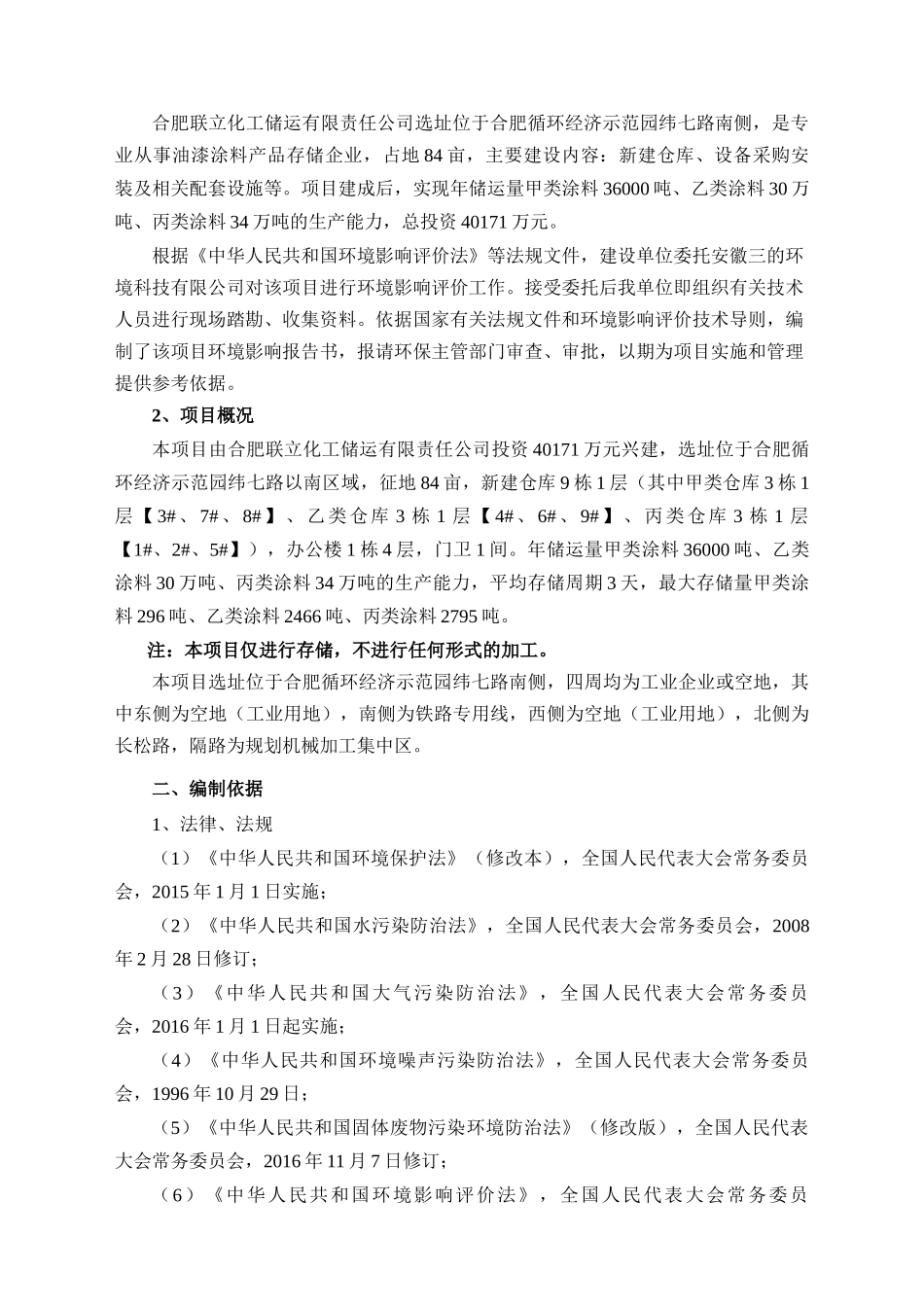 合肥联立化工储运有限责任公司选址位于合肥循环经济示范园纬七路南侧，是专业从事油漆涂料产品存储企业，占地 84 亩，主要建设内容：新建仓库、设备采购安装及相关配套设施等。项目建成后，实现年储运量甲类涂料 36000 吨、乙类涂料 30 万吨、丙类涂料 34 万吨的生产能力，总投资 40171 万元。

根据《中华人民共和国环境影响评价法》等法规文件，建设单位委托安徽三的环境科技有限公司对该项目进行环境影响评价工作。接受委托后我单位即组织有关技术人员进行现场踏勘、收集资料。依据国家有关法规文件和环境影响评价技术导则，编制了该项目环境影响报告书，报请环保主管部门审查、审批，以期为项目实施和管理提供参考依据。

2、项目概况

本项目由合肥联立化工储运有限责任公司投资 40171 万元兴建，选址位于合肥循环经济示范园纬七路以南区域，征地 84 亩，新建仓库 9 栋 1 层（其中甲类仓库 3 栋 1 层【3#、7#、8#】、乙类仓库 3 栋 1 层【4#、6#、9#】、丙类仓库 3 栋 1 层【1#、2#、5#】），办公楼 1 栋 4 层，门卫 1 间。年储运量甲类涂料 36000 吨、乙类涂料 30 万吨、丙类涂料 34 万吨的生产能力，平均存储周期 3 天，最大存储量甲类涂料 296 吨、乙类涂料 2466 吨、丙类涂料 2795 吨。

注：本项目仅进行存储，不进行任何形式的加工。

本项目选址位于合肥循环经济示范园纬七路南侧，四周均为工业企业或空地，其中东侧为空地（工业用地），南侧为铁路专用线，西侧为空地（工业用地），北侧为长松路，隔路为规划机械加工集中区。

二、编制依据

1、法律、法规

（1）《中华人民共和国环境保护法》（修改本），全国人民代表大会常务委员会，2015 年 1 月 1 日实施；

（2）《中华人民共和国水污染防治法》，全国人民代表大会常务委员会，2008 年 2 月 28 日修订；

（3）《中华人民共和国大气污染防治法》，全国人民代表大会常务委员会，2016 年 1 月 1 日起实施；

（4）《中华人民共和国环境噪声污染防治法》，全国人民代表大会常务委员会，1996 年 10 月 29 日；

（5）《中华人民共和国固体废物污染环境防治法》（修改版），全国人民代表大会常务委员会，2016 年 11 月 7 日修订；

（6）《中华人民共和国环境影响评价法》，全国人民代表大会常务委员